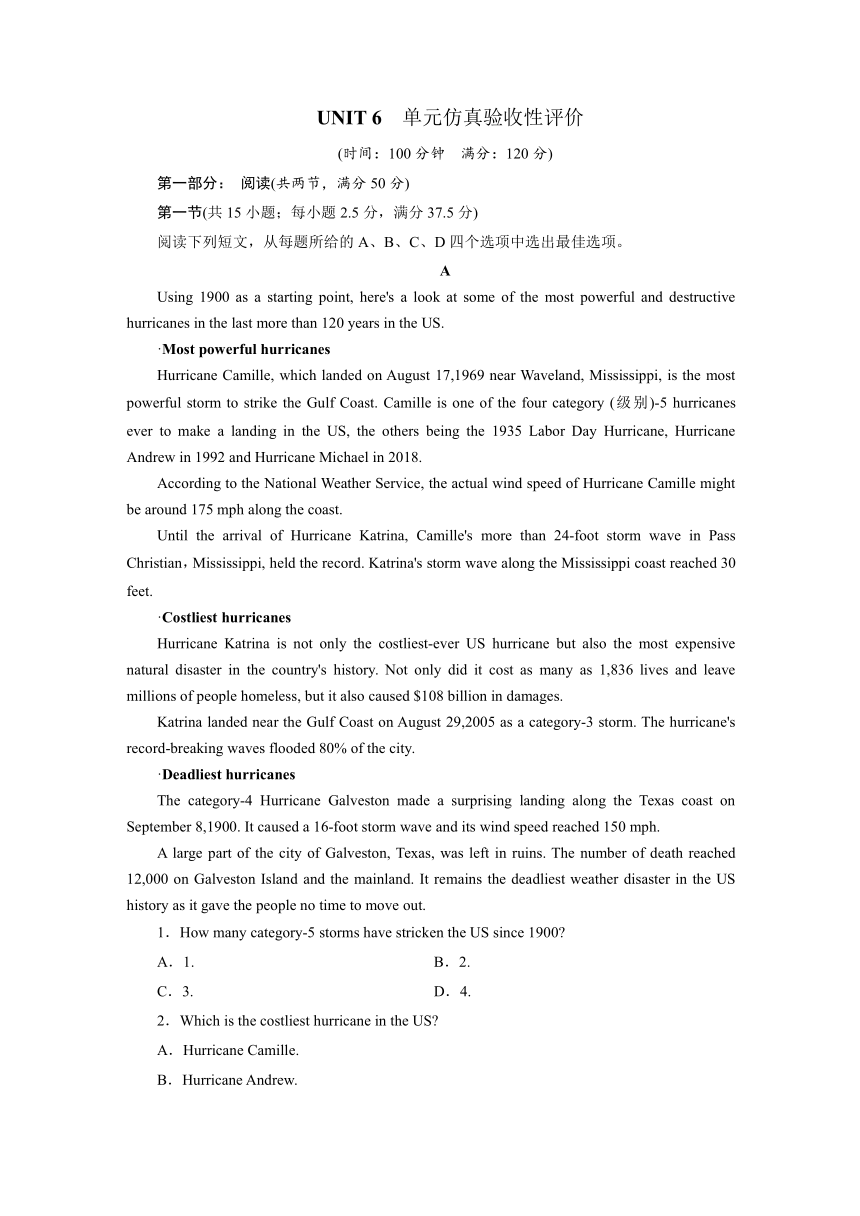 UNIT 6　单元仿真验收性评价

(时间：100 分钟　满分：120 分)

第一部分：　阅读(共两节，满分 50 分)

第一节(共 15 小题；每小题 2.5 分，满分 37.5 分)

阅读下列短文，从每题所给的 A、B、C、D 四个选项中选出最佳选项。

A

Using 1900 as a starting point, here's a look at some of the most powerful and destructive hurricanes in the last more than 120 years in the US.

·Most powerful hurricanes

Hurricane Camille, which landed on August 17,1969 near Waveland, Mississippi, is the most powerful storm to strike the Gulf Coast. Camille is one of the four category (级别)-5 hurricanes ever to make a landing in the US, the others being the 1935 Labor Day Hurricane, Hurricane Andrew in 1992 and Hurricane Michael in 2018.

According to the National Weather Service, the actual wind speed of Hurricane Camille might be around 175 mph along the coast.

Until the arrival of Hurricane Katrina, Camille's more than 24-foot storm wave in Pass Christian，Mississippi, held the record. Katrina's storm wave along the Mississippi coast reached 30 feet.

·Costliest hurricanes

Hurricane Katrina is not only the costliest-ever US hurricane but also the most expensive natural disaster in the country's history. Not only did it cost as many as 1,836 lives and leave millions of people homeless, but it also caused $108 billion in damages.

Katrina landed near the Gulf Coast on August 29,2005 as a category-3 storm. The hurricane's record-breaking waves flooded 80% of the city.

·Deadliest hurricanes

The category-4 Hurricane Galveston made a surprising landing along the Texas coast on September 8,1900. It caused a 16-foot storm wave and its wind speed reached 150 mph.

A large part of the city of Galveston, Texas, was left in ruins. The number of death reached 12,000 on Galveston Island and the mainland. It remains the deadliest weather disaster in the US history as it gave the people no time to move out.

1．How many category-5 storms have stricken the US since 1900?

A．1.　　B．2.

C．3.　　D．4.

2．Which is the costliest hurricane in the US?

A．Hurricane Camille.

B．Hurricane Andrew.